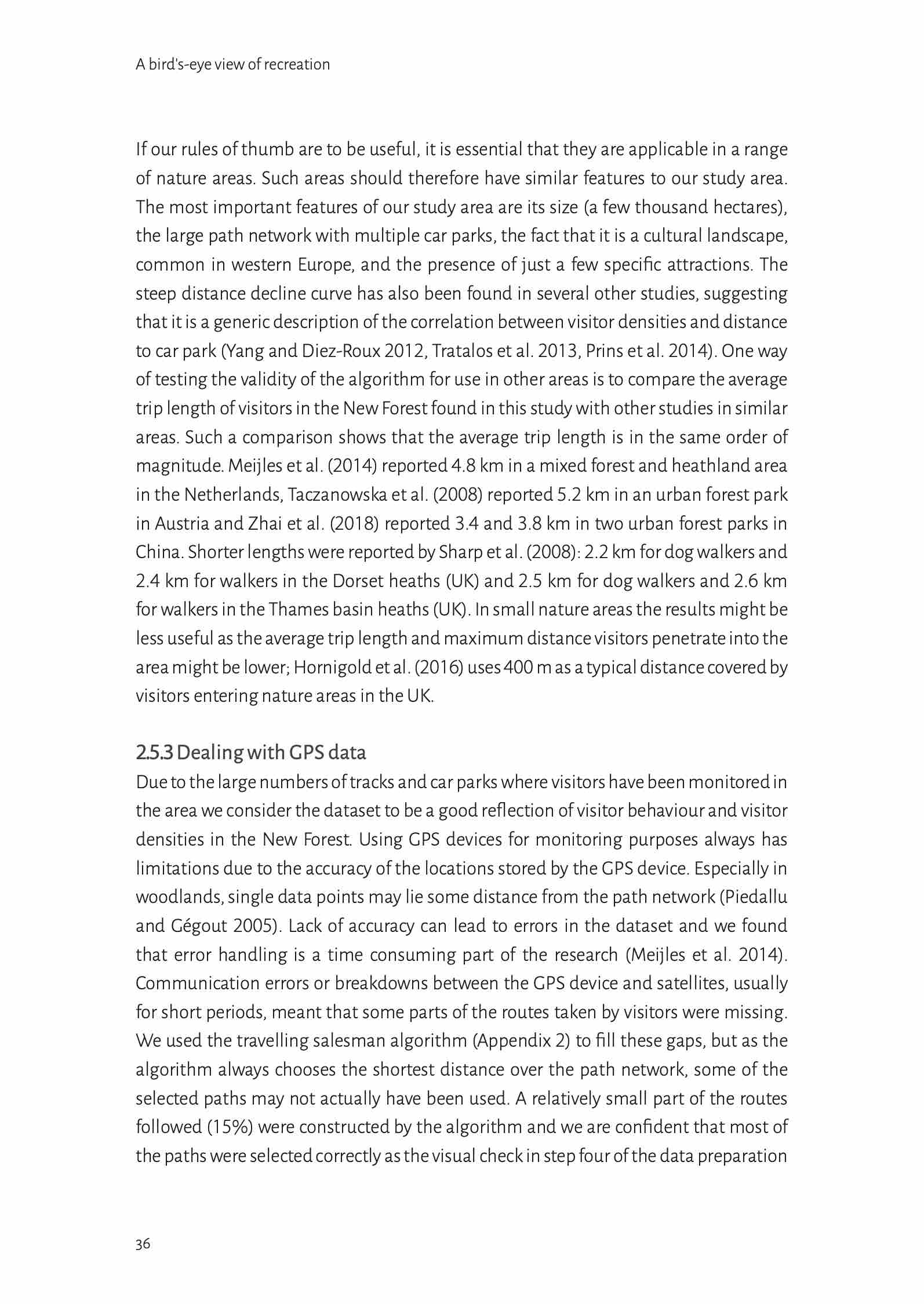 A bird's-eye view of recreation

If our rules of thumb are to be useful, it is essential that they are applicable in a range of nature areas. Such areas should therefore have similar features to our study area. The most important features of our study area are its size (a few thousand hectares), the large path network with multiple car parks, the fact that it is a cultural landscape, common in western Europe, and the presence of just a few specific attractions. The steep distance decline curve has also been found in several other studies, suggesting that it is a generic description of the correlation between visitor densities and distance to car park (Yang and Diez-Roux 2012, Tratalos et al. 2013, Prins et al. 2014). One way of testing the validity of the algorithm for use in other areas is to compare the average trip length of visitors in the New Forest found in this study with other studies in similar areas. Such a comparison shows that the average trip length is in the same order of magnitude. Meijles et al. (2014) reported 4.8 km in a mixed forest and heathland area in the Netherlands, Taczanowska et al. (2008) reported 5.2 km in an urban forest park in Austria and Zhai et al. (2018) reported 3.4 and 3.8 km in two urban forest parks in China. Shorter lengths were reported by Sharp et al. (2008): 2.2 km for dog walkers and 2.4 km for walkers in the Dorset heaths (UK) and 2.5 km for dog walkers and 2.6 km for walkers in the Thames basin heaths (UK). In small nature areas the results might be less useful as the average trip length and maximum distance visitors penetrate into the area might be lower; Hornigold et al. (2016) uses 400 m as a typical distance covered by visitors entering nature areas in the UK.

2.5.3 Dealing with GPS data
Due to the large numbers of tracks and car parks where visitors have been monitored in the area we consider the dataset to be a good reflection of visitor behaviour and visitor densities in the New Forest. Using GPS devices for monitoring purposes always has limitations due to the accuracy of the locations stored by the GPS device. Especially in woodlands, single data points may lie some distance from the path network (Piedallu and Gégout 2005). Lack of accuracy can lead to errors in the dataset and we found that error handling is a time consuming part of the research (Meijles et al. 2014). Communication errors or breakdowns between the GPS device and satellites, usually for short periods, meant that some parts of the routes taken by visitors were missing. We used the travelling salesman algorithm (Appendix 2) to fill these gaps, but as the algorithm always chooses the shortest distance over the path network, some of the selected paths may not actually have been used. A relatively small part of the routes followed (15%) were constructed by the algorithm and we are confident that most of the paths were selected correctly as the visual check in step four of the data preparation

36